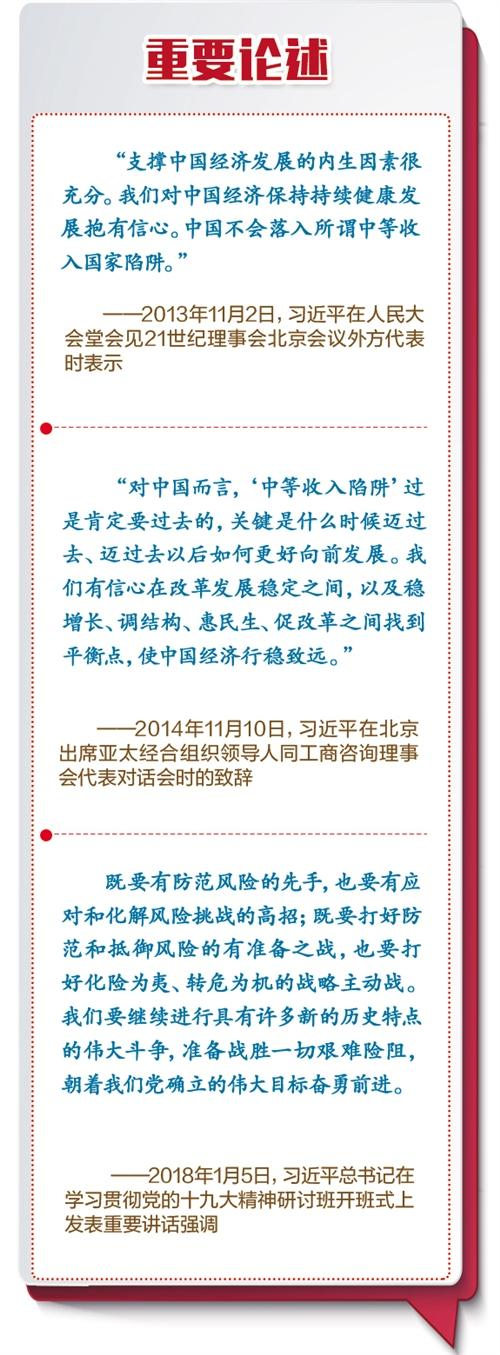 重要论述

“支撑中国经济发展的内生因素很充分。我们对中国经济保持持续健康发展抱有信心。中国不会落入所谓中等收入国家陷阱。”

——2013年11月2日，习近平在人民大会堂会见21世纪理事会北京会议外方代表时表示

“对中国而言，‘中等收入陷阱’过是肯定要过去的，关键是什么时候迈过去、迈过去以后如何更好向前发展。我们有信心在改革发展稳定之间，以及稳增长、调结构、惠民生、促改革之间找到平衡点，使中国经济行稳致远。”

——2014年11月10日，习近平在北京出席亚太经合组织领导人同工商咨询理事会代表对话会时的致辞

既要有防范风险的先手，也要有应对和化解风险挑战的高招；既要打好防范和抵御风险的有准备之战，也要打好化险为夷、转危为机的战略主动战。我们要继续进行具有许多新的历史特点的伟大斗争，准备战胜一切艰难险阻，朝着我们党确立的伟大目标奋勇前进。

——2018年1月5日，习近平总书记在学习贯彻党的十九大精神研讨班开班式上发表重要讲话强调